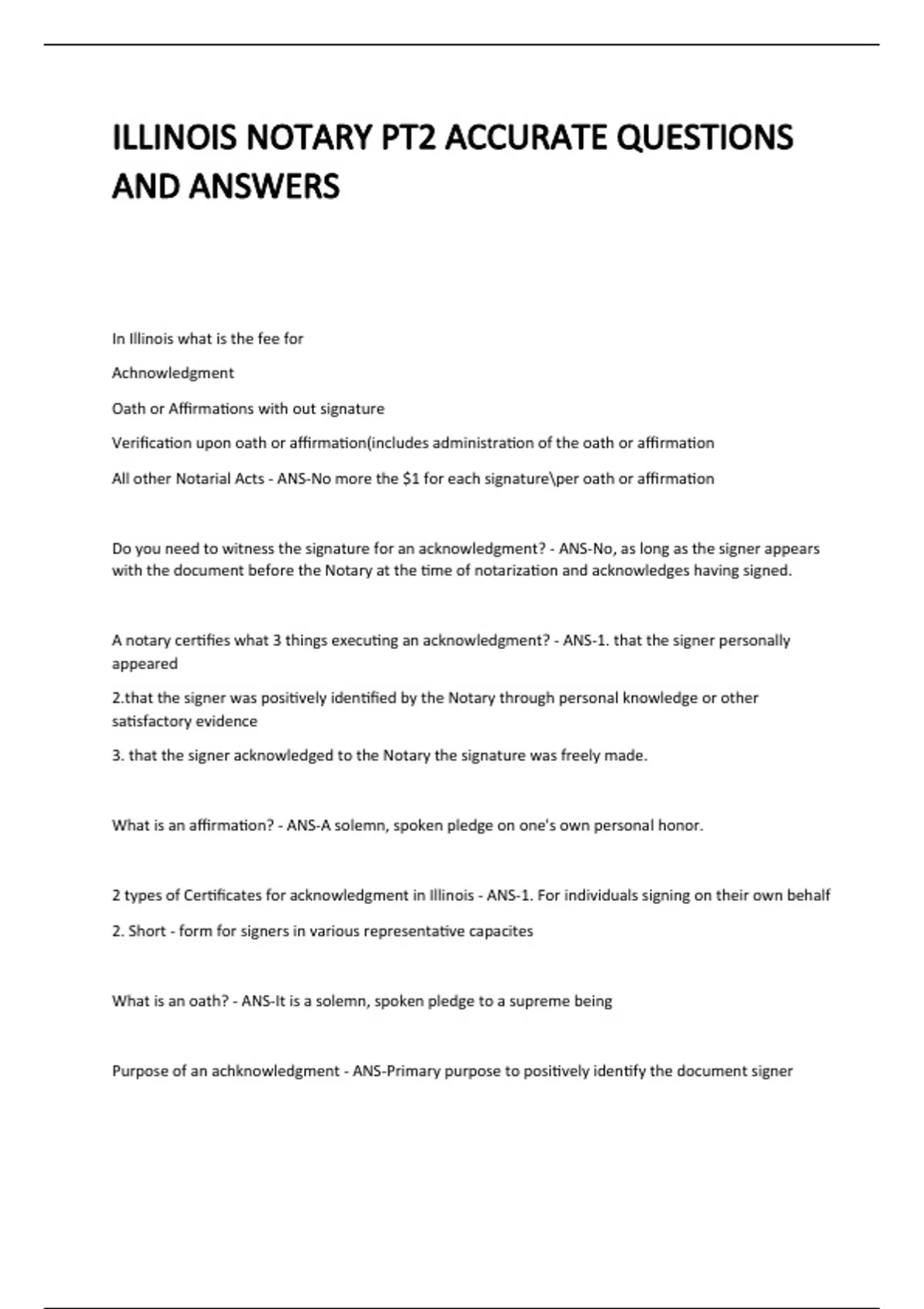 ILLINOIS NOTARY PT2 ACCURATE QUESTIONS AND ANSWERS

In Illinois what is the fee for

Achnowledgment

Oath or Affirmations with out signature

Verification upon oath or affirmation(includes administration of the oath or affirmation

All other Notarial Acts - ANS-No more the \$1 for each signature\per oath or affirmation

Do you need to witness the signature for an acknowledgment? - ANS-No, as long as the signer appears with the document before the Notary at the time of notarization and acknowledges having signed.

A notary certifies what 3 things executing an acknowledgment? - ANS-1. that the signer personally appeared

2.that the signer was positively identified by the Notary through personal knowledge or other satisfactory evidence

3. that the signer acknowledged to the Notary the signature was freely made.

What is an affirmation? - ANS-A solemn, spoken pledge on one's own personal honor.

2 types of Certificates for acknowledgment in Illinois - ANS-1. For individuals signing on their own behalf

2. Short - form for signers in various representative capacites

What is an oath? - ANS-It is a solemn, spoken pledge to a supreme being

Purpose of an achknowledgment - ANS-Primary purpose to positively identify the document signer